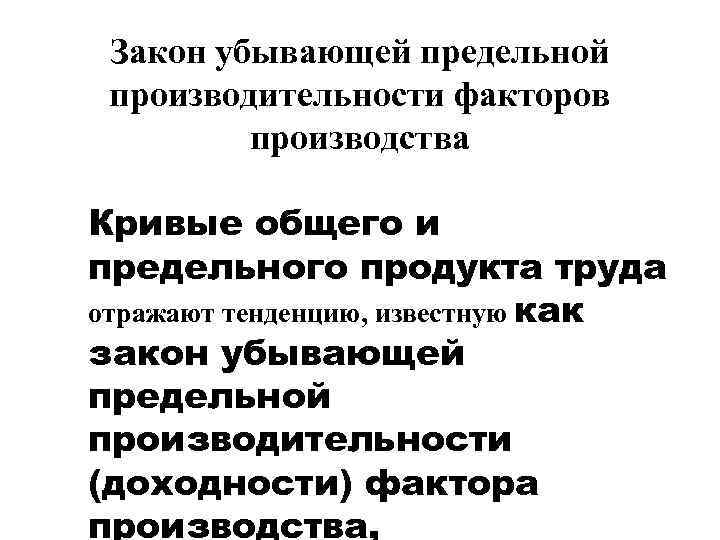 Закон убывающей предельной производительности факторов производства

Кривые общего и предельного продукта труда отражают тенденцию, известную как закон убывающей предельной производительности (доходности) фактора производства,